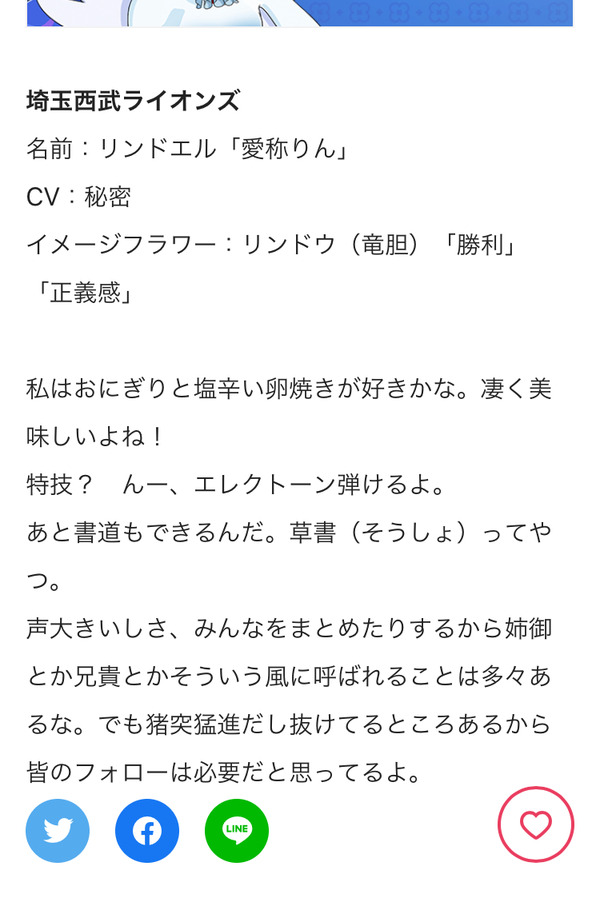 埼玉西武ライオンズ
名前：リンドエル「愛称りん」
CV：秘密
イメージフラワー：リンドウ（竜胆）「勝利」「正義感」

私はおにぎりと塩辛い卵焼きが好きかな。凄く美味しいよね！
特技？　んー、エレクトーン弾けるよ。
あと書道もできるんだ。草書（そうしょ）ってやつ。
声大きいしさ、みんなをまとめたりするから姉御とか兄貴とかそういう風に呼ばれることは多々あるな。でも猪突猛進だし抜けてるところあるから皆のフォローは必要だと思ってるよ。

LINE